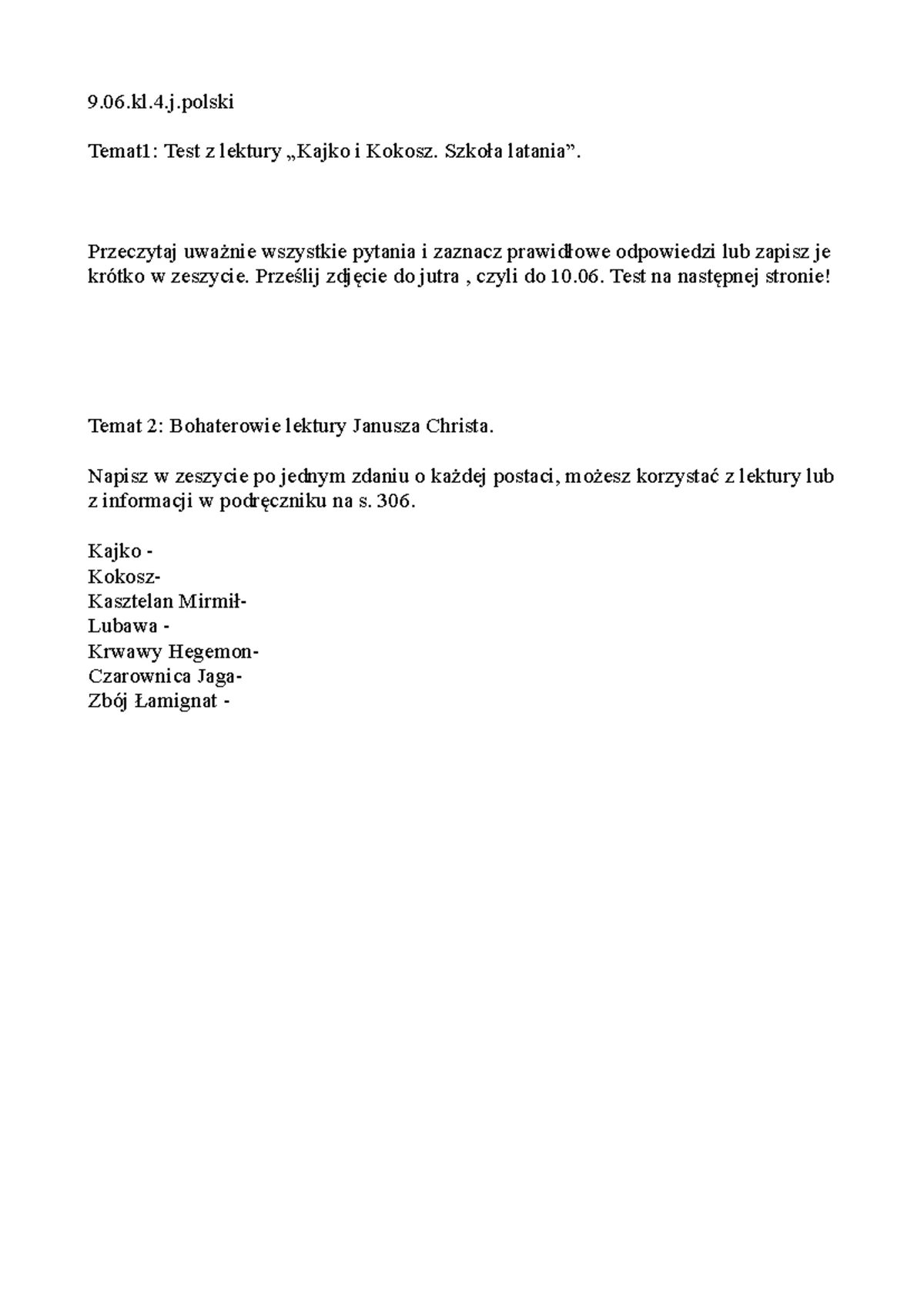 9.06.kl.4.j.polski

Temat1: Test z lektury „Kajko i Kokosz. Szkoła latania”.

Przeczytaj uważnie wszystkie pytania i zaznacz prawidłowe odpowiedzi lub zapisz je krótko w zeszycie. Prześlij zdjęcie do jutra , czyli do 10.06. Test na następnej stronie!

Temat 2: Bohaterowie lektury Janusza Christa.

Napisz w zeszycie po jednym zdaniu o każdej postaci, możesz korzystać z lektury lub z informacji w podręczniku na s. 306.

Kajko -
Kokosz-
Kasztelan Mirmił-
Lubawa -
Krwawy Hegemon-
Czarownica Jaga-
Zbój Łamignat -